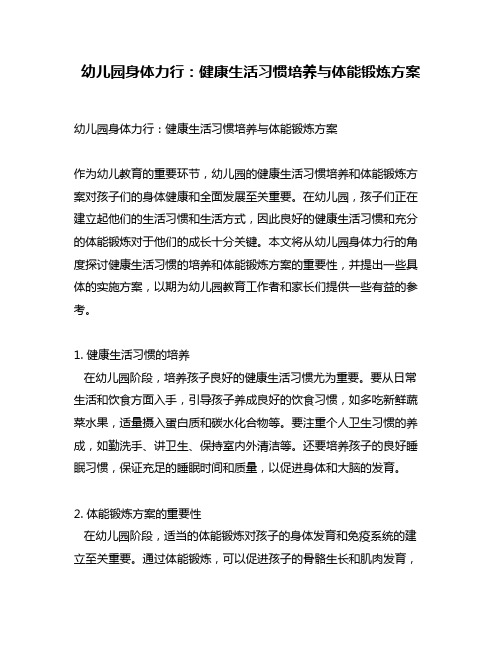 幼儿园身体力行：健康生活习惯培养与体能锻炼方案

幼儿园身体力行：健康生活习惯培养与体能锻炼方案

作为幼儿教育的重要环节，幼儿园的健康生活习惯培养和体能锻炼方案对孩子们的身体健康和全面发展至关重要。在幼儿园，孩子们正在建立起他们的生活习惯和生活方式，因此良好的健康生活习惯和充分的体能锻炼对于他们的成长十分关键。本文将从幼儿园身体力行的角度探讨健康生活习惯的培养和体能锻炼方案的重要性，并提出一些具体的实施方案，以期为幼儿园教育工作者和家长们提供一些有益的参考。

1. 健康生活习惯的培养
在幼儿园阶段，培养孩子良好的健康生活习惯尤为重要。要从日常生活和饮食方面入手，引导孩子养成良好的饮食习惯，如多吃新鲜蔬菜水果，适量摄入蛋白质和碳水化合物等。要注重个人卫生习惯的养成，如勤洗手、讲卫生、保持室内外清洁等。还要培养孩子的良好睡眠习惯，保证充足的睡眠时间和质量，以促进身体和大脑的发育。

2. 体能锻炼方案的重要性
在幼儿园阶段，适当的体能锻炼对孩子的身体发育和免疫系统的建立至关重要。通过体能锻炼，可以促进孩子的骨骼生长和肌肉发育，